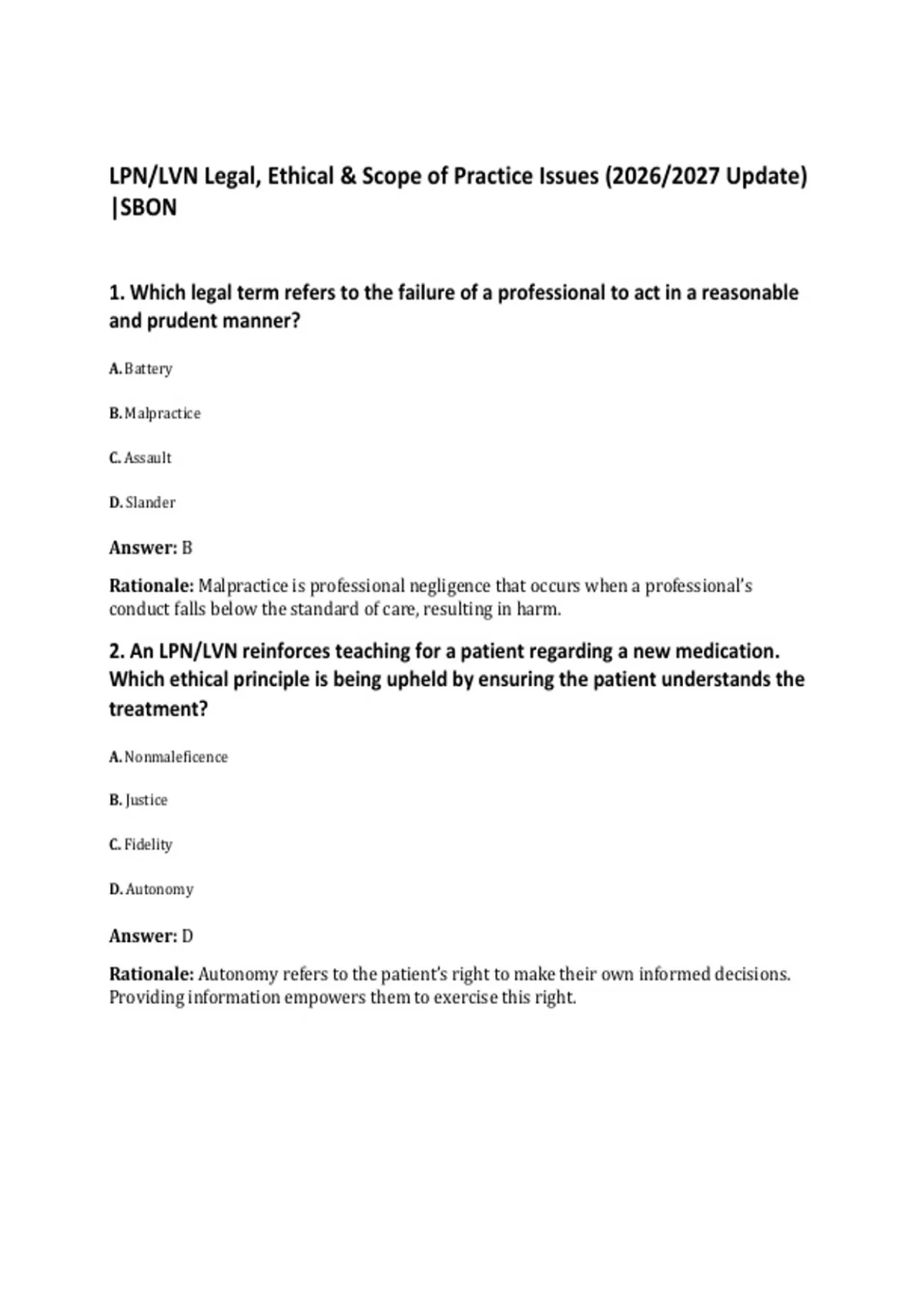 LPN/LVN Legal, Ethical & Scope of Practice Issues (2026/2027 Update) |SBON

1. Which legal term refers to the failure of a professional to act in a reasonable and prudent manner?

A. Battery

B. Malpractice

C. Assault

D. Slander

Answer: B

Rationale: Malpractice is professional negligence that occurs when a professional's conduct falls below the standard of care, resulting in harm.

2. An LPN/LVN reinforces teaching for a patient regarding a new medication. Which ethical principle is being upheld by ensuring the patient understands the treatment?

A. Nonmaleficence

B. Justice

C. Fidelity

D. Autonomy

Answer: D

Rationale: Autonomy refers to the patient's right to make their own informed decisions. Providing information empowers them to exercise this right.